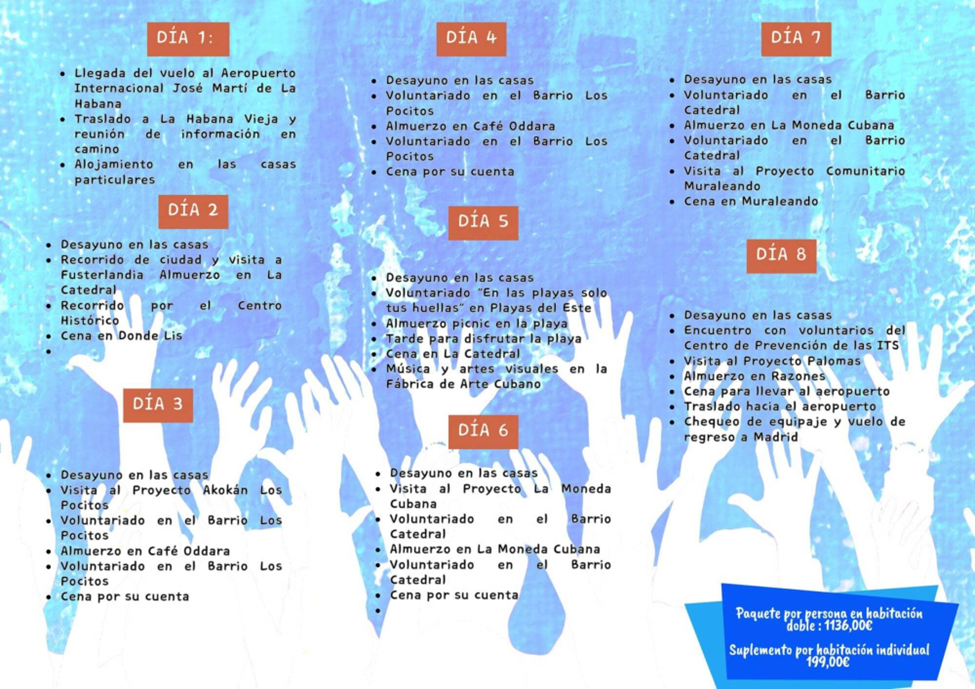 DÍA 1:

- Llegada del vuelo al Aeropuerto Internacional José Martí de La Habana
- Traslado a La Habana Vieja y reunión de información en camino
- Alojamiento en las casas particulares

DÍA 2

- Desayuno en las casas
- Recorrido de ciudad y visita a Fusterlandia Almuerzo en La Catedral
- Recorrido por el Centro Histórico
- Cena en Donde Lis
-

DÍA 3

- Desayuno en las casas
- Visita al Proyecto Akokán Los Pocitos
- Voluntariado en el Barrio Los Pocitos
- Almuerzo en Café Oddara
- Voluntariado en el Barrio Los Pocitos
- Cena por su cuenta

DÍA 4

- Desayuno en las casas
- Voluntariado en el Barrio Los Pocitos
- Almuerzo en Café Oddara
- Voluntariado en el Barrio Los Pocitos
- Cena por su cuenta

DÍA 5

- Desayuno en las casas
- Voluntariado "En las playas solo tus huellas" en Playas del Este
- Almuerzo picnic en la playa
- Tarde para disfrutar la playa
- Cena en La Catedral
- Música y artes visuales en la Fábrica de Arte Cubano

DÍA 6

- Desayuno en las casas
- Visita al Proyecto La Moneda Cubana
- Voluntariado en el Barrio Catedral
- Almuerzo en La Moneda Cubana
- Voluntariado en el Barrio Catedral
- Cena por su cuenta
-

DÍA 7

- Desayuno en las casas
- Voluntariado en el Barrio Catedral
- Almuerzo en La Moneda Cubana
- Voluntariado en el Barrio Catedral
- Visita al Proyecto Comunitario Muraleando
- Cena en Muraleando

DÍA 8

- Desayuno en las casas
- Encuentro con voluntarios del Centro de Prevención de las ITS
- Visita al Proyecto Palomas
- Almuerzo en Razones
- Cena para llevar al aeropuerto
- Traslado hacia el aeropuerto
- Chequeo de equipaje y vuelo de regreso a Madrid

Paquete por persona en habitación doble : 1136,00€

Suplemento por habitación individual 199,00€